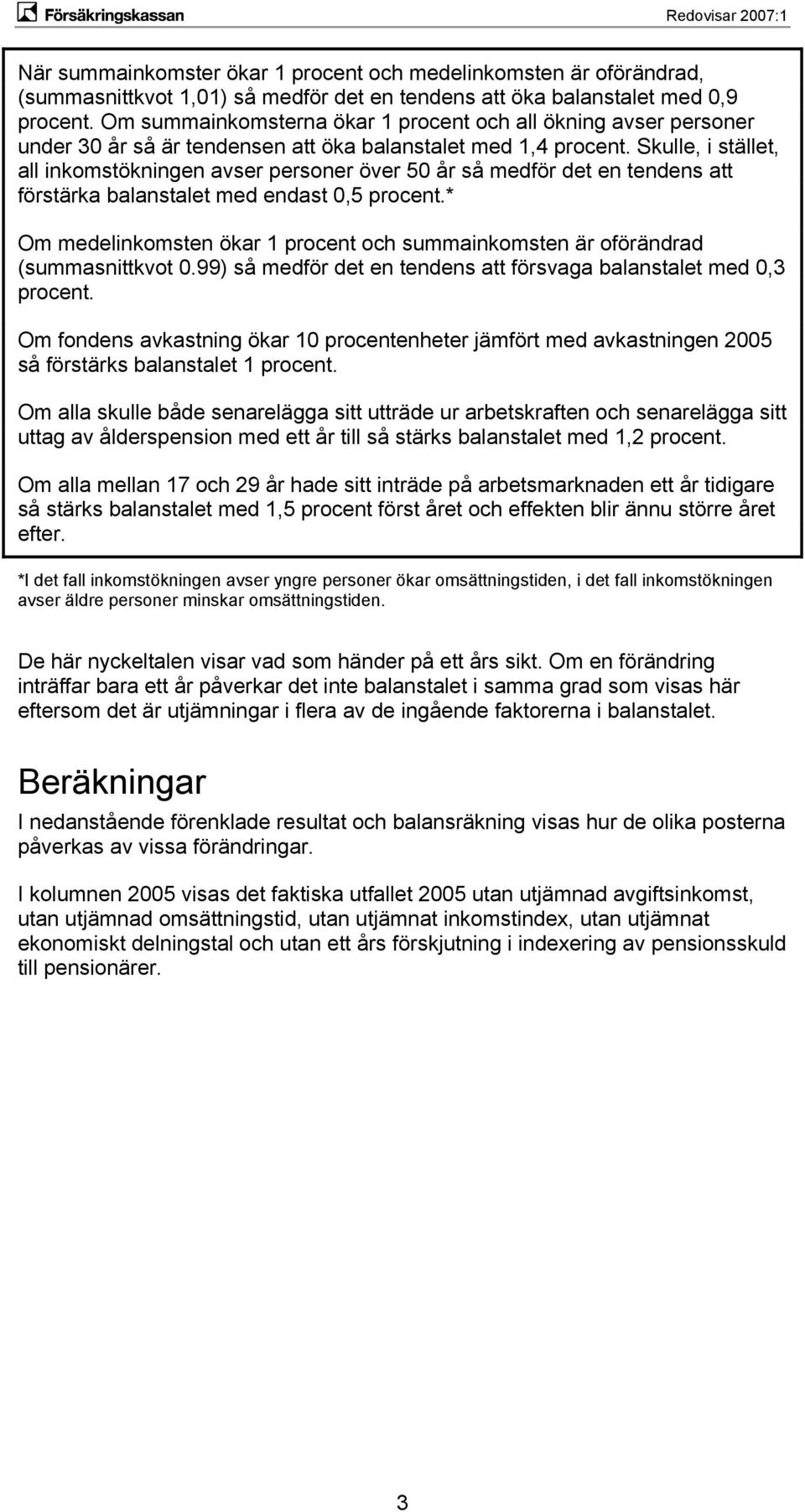 Försäkringskassan

Redovisar 2007:1

När summainkomster ökar 1 procent och medelinkomsten är oförändrad, (summasnittkvot 1,01) så medför det en tendens att öka balanstalet med 0,9 procent. Om summainkomsterna ökar 1 procent och all ökning avser personer under 30 år så är tendensen att öka balanstalet med 1,4 procent. Skulle, i stället, all inkomstökningen avser personer över 50 år så medför det en tendens att förstärka balanstalet med endast 0,5 procent.*

Om medelinkomsten ökar 1 procent och summainkomsten är oförändrad (summasnittkvot 0.99) så medför det en tendens att försvaga balanstalet med 0,3 procent.

Om fondens avkastning ökar 10 procentenheter jämfört med avkastningen 2005 så förstärks balanstalet 1 procent.

Om alla skulle både senarelägga sitt utträde ur arbetskraften och senarelägga sitt uttag av ålderspension med ett år till så stärks balanstalet med 1,2 procent.

Om alla mellan 17 och 29 år hade sitt inträde på arbetsmarknaden ett år tidigare så stärks balanstalet med 1,5 procent först året och effekten blir ännu större året efter.

*I det fall inkomstökningen avser yngre personer ökar omsättningstiden, i det fall inkomstökningen avser äldre personer minskar omsättningstiden.

De här nyckeltalen visar vad som händer på ett års sikt. Om en förändring inträffar bara ett år påverkar det inte balanstalet i samma grad som visas här eftersom det är utjämningar i flera av de ingående faktorerna i balanstalet.

Beräkningar

I nedanstående förenklade resultat och balansräkning visas hur de olika posterna påverkas av vissa förändringar.

I kolumnen 2005 visas det faktiska utfallet 2005 utan utjämnad avgiftsinkomst, utan utjämnad omsättningstid, utan utjämnat inkomstindex, utan utjämnat ekonomiskt delningstal och utan ett års förskjutning i indexering av pensionsskuld till pensionärer.

3